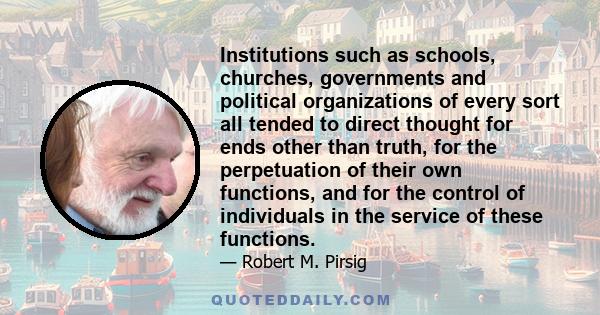 Institutions such as schools, churches, governments and political organizations of every sort all tended to direct thought for ends other than truth, for the perpetuation of their own functions, and for the control of individuals in the service of these functions.

— Robert M. Pirsig

QUOTEDDAILY.COM